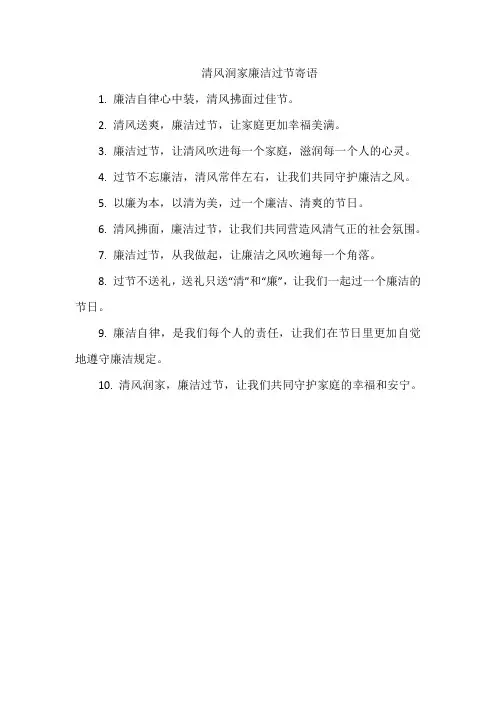 清风润家廉洁过节寄语

1. 廉洁自律心中装，清风拂面过佳节。

2. 清风送爽，廉洁过节，让家庭更加幸福美满。

3. 廉洁过节，让清风吹进每一个家庭，滋润每一个人的心灵。

4. 过节不忘廉洁，清风常伴左右，让我们共同守护廉洁之风。

5. 以廉为本，以清为美，过一个廉洁、清爽的节日。

6. 清风拂面，廉洁过节，让我们共同营造风清气正的社会氛围。

7. 廉洁过节，从我做起，让廉洁之风吹遍每一个角落。

8. 过节不送礼，送礼只送“清”和“廉”，让我们一起过一个廉洁的节日。

9. 廉洁自律，是我们每个人的责任，让我们在节日里更加自觉地遵守廉洁规定。

10. 清风润家，廉洁过节，让我们共同守护家庭的幸福和安宁。